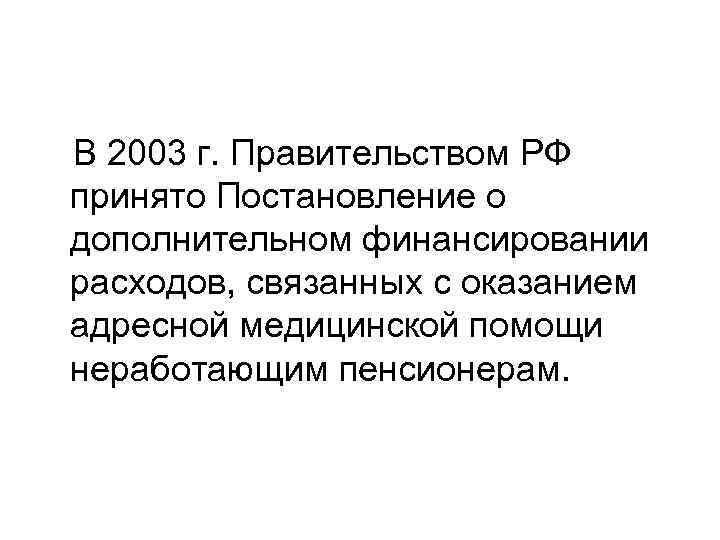 В 2003 г. Правительством РФ принято Постановление о дополнительном финансировании расходов, связанных с оказанием адресной медицинской помощи неработающим пенсионерам.